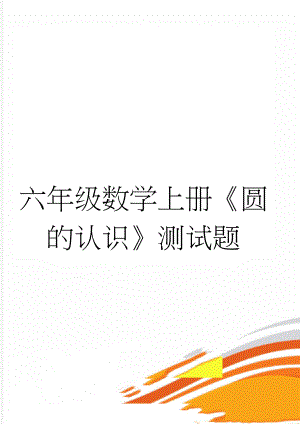 六年级数学上册《圆的认识》测试题